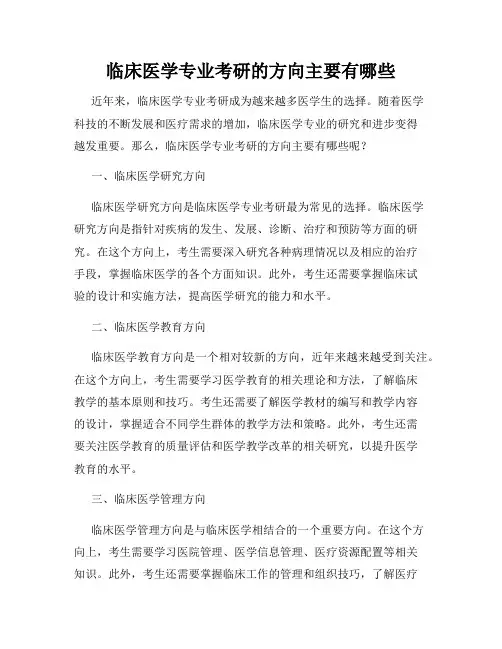 临床医学专业考研的方向主要有哪些

近年来，临床医学专业考研成为越来越多医学生的选择。随着医学科技的不断发展和医疗需求的增加，临床医学专业的研究和进步变得越发重要。那么，临床医学专业考研的方向主要有哪些呢？

一、临床医学研究方向

临床医学研究方向是临床医学专业考研最为常见的选择。临床医学研究方向是指针对疾病的发生、发展、诊断、治疗和预防等方面的研究。在这个方向上，考生需要深入研究各种病理情况以及相应的治疗手段，掌握临床医学的各个方面知识。此外，考生还需要掌握临床试验的设计和实施方法，提高医学研究的能力和水平。

二、临床医学教育方向

临床医学教育方向是一个相对较新的方向，近年来越来越受到关注。在这个方向上，考生需要学习医学教育的相关理论和方法，了解临床教学的基本原则和技巧。考生还需要了解医学教材的编写和教学内容的设计，掌握适合不同学生群体的教学方法和策略。此外，考生还需要关注医学教育的质量评估和医学教学改革的相关研究，以提升医学教育的水平。

三、临床医学管理方向

临床医学管理方向是与临床医学相结合的一个重要方向。在这个方向上，考生需要学习医院管理、医学信息管理、医疗资源配置等相关知识。此外，考生还需要掌握临床工作的管理和组织技巧，了解医疗